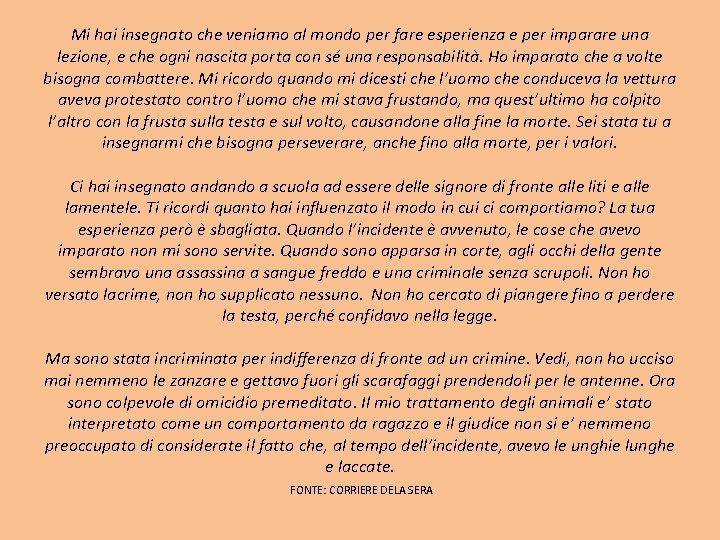 Mi hai insegnato che veniamo al mondo per fare esperienza e per imparare una lezione, e che ogni nascita porta con sé una responsabilità. Ho imparato che a volte bisogna combattere. Mi ricordo quando mi dicesti che l'uomo che conduceva la vettura aveva protestato contro l'uomo che mi stava frustando, ma quest'ultimo ha colpito l'altro con la frusta sulla testa e sul volto, causandone alla fine la morte. Sei stata tu a insegnarmi che bisogna perseverare, anche fino alla morte, per i valori.

Ci hai insegnato andando a scuola ad essere delle signore di fronte alle liti e alle lamentele. Ti ricordi quanto hai influenzato il modo in cui ci comportiamo? La tua esperienza però è sbagliata. Quando l'incidente è avvenuto, le cose che avevo imparato non mi sono servite. Quando sono apparsa in corte, agli occhi della gente sembravo una assassina a sangue freddo e una criminale senza scrupoli. Non ho versato lacrime, non ho supplicato nessuno. Non ho cercato di piangere fino a perdere la testa, perché confidavo nella legge.

Ma sono stata incriminata per indifferenza di fronte ad un crimine. Vedi, non ho ucciso mai nemmeno le zanzare e gettavo fuori gli scarafaggi prendendoli per le antenne. Ora sono colpevole di omicidio premeditato. Il mio trattamento degli animali e' stato interpretato come un comportamento da ragazzo e il giudice non si e' nemmeno preoccupato di considerate il fatto che, al tempo dell'incidente, avevo le unghie lunghe e laccate.

FONTE: CORRIERE DELA SERA